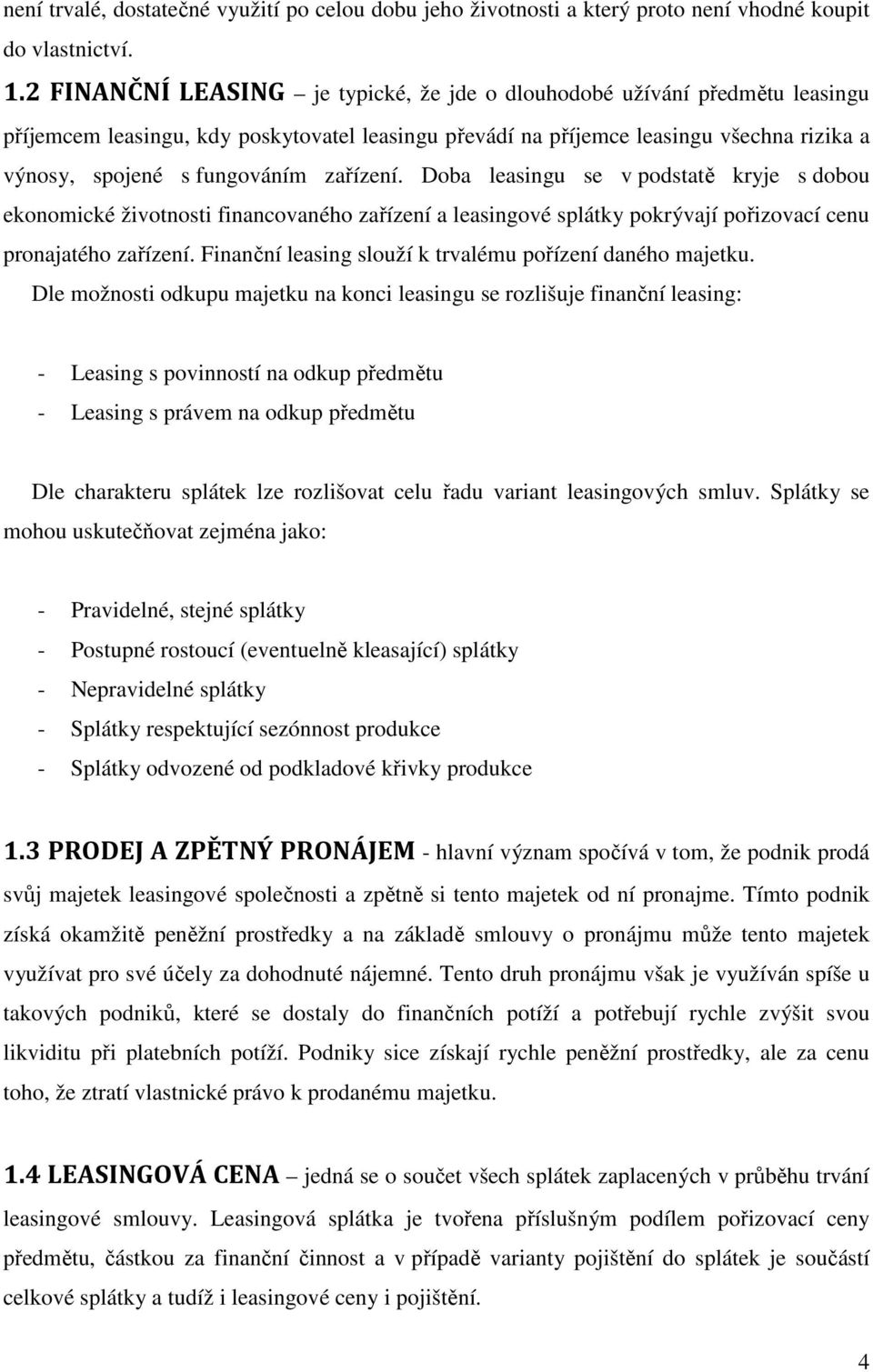 není trvalé, dostatečné využití po celou dobu jeho životnosti a který proto není vhodné koupit do vlastnictví.

1.2 FINANČNÍ LEASING – je typické, že jde o dlouhodobé užívání předmětu leasingu příjemcem leasingu, kdy poskytovatel leasingu převádí na příjemce leasingu všechna rizika a výnosy, spojené s fungováním zařízení. Doba leasingu se v podstatě kryje s dobou ekonomické životnosti financovaného zařízení a leasingové splátky pokrývají pořizovací cenu pronajatého zařízení. Finanční leasing slouží k trvalému pořízení daného majetku.

Dle možnosti odkupu majetku na konci leasingu se rozlišuje finanční leasing:

- Leasing s povinností na odkup předmětu
- Leasing s právem na odkup předmětu

Dle charakteru splátek lze rozlišovat celu řadu variant leasingových smluv. Splátky se mohou uskutečňovat zejména jako:

- Pravidelné, stejné splátky
- Postupné rostoucí (eventuelně kleasající) splátky
- Nepravidelné splátky
- Splátky respektující sezónnost produkce
- Splátky odvozené od podkladové křivky produkce

1.3 PRODEJ A ZPĚTNÝ PRONÁJEM - hlavní význam spočívá v tom, že podnik prodá svůj majetek leasingové společnosti a zpětně si tento majetek od ní pronajme. Tímto podnik získá okamžitě peněžní prostředky a na základě smlouvy o pronájmu může tento majetek využívat pro své účely za dohodnuté nájemné. Tento druh pronájmu však je využíván spíše u takových podniků, které se dostaly do finančních potíží a potřebují rychle zvýšit svou likviditu při platebních potíží. Podniky sice získají rychle peněžní prostředky, ale za cenu toho, že ztratí vlastnické právo k prodanému majetku.

1.4 LEASINGOVÁ CENA – jedná se o součet všech splátek zaplacených v průběhu trvání leasingové smlouvy. Leasingová splátka je tvořena příslušným podílem pořizovací ceny předmětu, částkou za finanční činnost a v případě varianty pojištění do splátek je součástí celkové splátky a tudíž i leasingové ceny i pojištění.

4